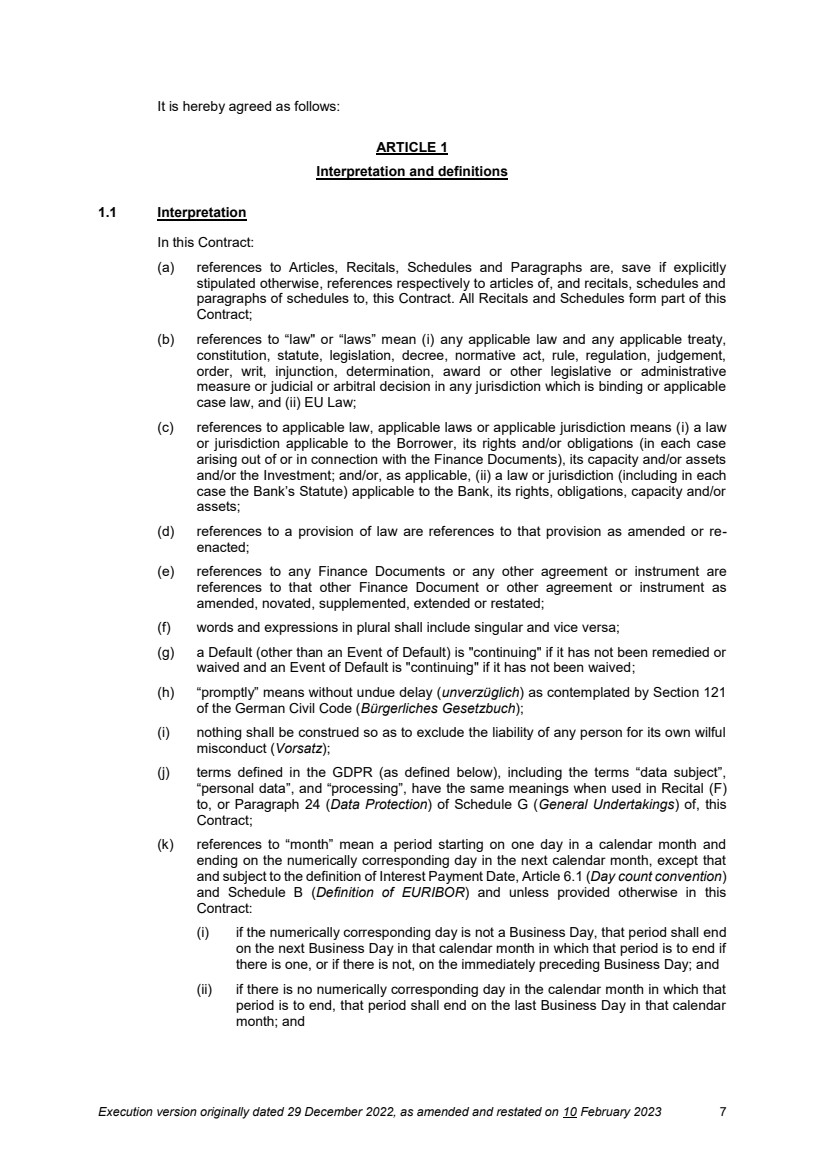 It is hereby agreed as follows:

ARTICLE 1
Interpretation and definitions

1.1 Interpretation

In this Contract:

(a) references to Articles, Recitals, Schedules and Paragraphs are, save if explicitly stipulated otherwise, references respectively to articles of, and recitals, schedules and paragraphs of schedules to, this Contract. All Recitals and Schedules form part of this Contract;

(b) references to "law" or "laws" mean (i) any applicable law and any applicable treaty, constitution, statute, legislation, decree, normative act, rule, regulation, judgement, order, writ, injunction, determination, award or other legislative or administrative measure or judicial or arbitral decision in any jurisdiction which is binding or applicable case law, and (ii) EU Law;

(c) references to applicable law, applicable laws or applicable jurisdiction means (i) a law or jurisdiction applicable to the Borrower, its rights and/or obligations (in each case arising out of or in connection with the Finance Documents), its capacity and/or assets and/or the Investment; and/or, as applicable, (ii) a law or jurisdiction (including in each case the Bank's Statute) applicable to the Bank, its rights, obligations, capacity and/or assets;

(d) references to a provision of law are references to that provision as amended or re-enacted;

(e) references to any Finance Documents or any other agreement or instrument are references to that other Finance Document or other agreement or instrument as amended, novated, supplemented, extended or restated;

(f) words and expressions in plural shall include singular and vice versa;

(g) a Default (other than an Event of Default) is "continuing" if it has not been remedied or waived and an Event of Default is "continuing" if it has not been waived;

(h) "promptly" means without undue delay (unverzüglich) as contemplated by Section 121 of the German Civil Code (Bürgerliches Gesetzbuch);

(i) nothing shall be construed so as to exclude the liability of any person for its own wilful misconduct (Vorsatz);

(j) terms defined in the GDPR (as defined below), including the terms "data subject", "personal data", and "processing", have the same meanings when used in Recital (F) to, or Paragraph 24 (Data Protection) of Schedule G (General Undertakings) of, this Contract;

(k) references to "month" mean a period starting on one day in a calendar month and ending on the numerically corresponding day in the next calendar month, except that and subject to the definition of Interest Payment Date, Article 6.1 (Day count convention) and Schedule B (Definition of EURIBOR) and unless provided otherwise in this Contract:

(i) if the numerically corresponding day is not a Business Day, that period shall end on the next Business Day in that calendar month in which that period is to end if there is one, or if there is not, on the immediately preceding Business Day; and

(ii) if there is no numerically corresponding day in the calendar month in which that period is to end, that period shall end on the last Business Day in that calendar month; and

Execution version originally dated 29 December 2022, as amended and restated on 10 February 2023 7